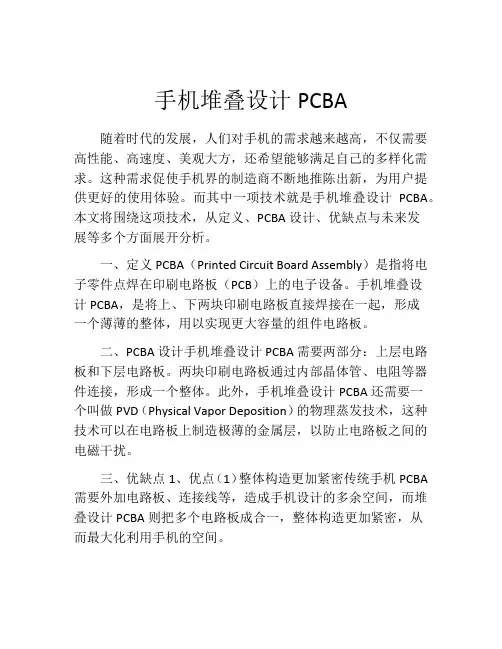 手机堆叠设计 PCBA

随着时代的发展，人们对手机的需求越来越高，不仅需要高性能、高速度、美观大方，还希望能够满足自己的多样化需求。这种需求促使手机界的制造商不断地推陈出新，为用户提供更好的使用体验。而其中一项技术就是手机堆叠设计 PCBA。本文将围绕这项技术，从定义、PCBA 设计、优缺点与未来发展等多个方面展开分析。

一、定义 PCBA（Printed Circuit Board Assembly）是指将电子零件点焊在印刷电路板（PCB）上的电子设备。手机堆叠设计 PCBA，是将上、下两块印刷电路板直接焊接在一起，形成一个薄薄的整体，用以实现更大容量的组件电路板。

二、PCBA 设计手机堆叠设计 PCBA 需要两部分：上层电路板和下层电路板。两块印刷电路板通过内部晶体管、电阻等器件连接，形成一个整体。此外，手机堆叠设计 PCBA 还需要一个叫做 PVD（Physical Vapor Deposition）的物理蒸发技术，这种技术可以在电路板上制造极薄的金属层，以防止电路板之间的电磁干扰。

三、优缺点 1、优点（1）整体构造更加紧密传统手机 PCBA 需要外加电路板、连接线等，造成手机设计的多余空间，而堆叠设计 PCBA 则把多个电路板成合一，整体构造更加紧密，从而最大化利用手机的空间。